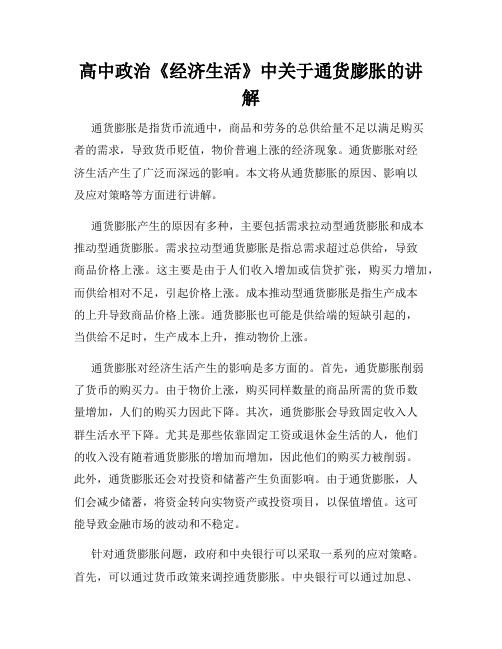 高中政治《经济生活》中关于通货膨胀的讲解

通货膨胀是指货币流通中，商品和劳务的总供给量不足以满足购买者的需求，导致货币贬值，物价普遍上涨的经济现象。通货膨胀对经济生活产生了广泛而深远的影响。本文将从通货膨胀的原因、影响以及应对策略等方面进行讲解。

通货膨胀产生的原因有多种，主要包括需求拉动型通货膨胀和成本推动型通货膨胀。需求拉动型通货膨胀是指总需求超过总供给，导致商品价格上涨。这主要是由于人们收入增加或信贷扩张，购买力增加，而供给相对不足，引起价格上涨。成本推动型通货膨胀是指生产成本的上升导致商品价格上涨。通货膨胀也可能是供给端的短缺引起的，当供给不足时，生产成本上升，推动物价上涨。

通货膨胀对经济生活产生的影响是多方面的。首先，通货膨胀削弱了货币的购买力。由于物价上涨，购买同样数量的商品所需的货币数量增加，人们的购买力因此下降。其次，通货膨胀会导致固定收入人群生活水平下降。尤其是那些依靠固定工资或退休金生活的人，他们的收入没有随着通货膨胀的增加而增加，因此他们的购买力被削弱。此外，通货膨胀还会对投资和储蓄产生负面影响。由于通货膨胀，人们会减少储蓄，将资金转向实物资产或投资项目，以保值增值。这可能导致金融市场的波动和不稳定。

针对通货膨胀问题，政府和中央银行可以采取一系列的应对策略。首先，可以通过货币政策来调控通货膨胀。中央银行可以通过加息、